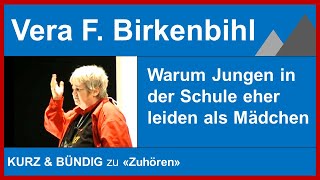 Vera F. Birkenbihl

Warum Jungen in der Schule eher leiden als Mädchen

KURZ & BÜNDIG zu «Zuhören»